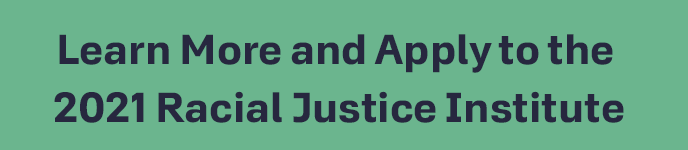 Learn More and Apply to the 2021 Racial Justice Institute